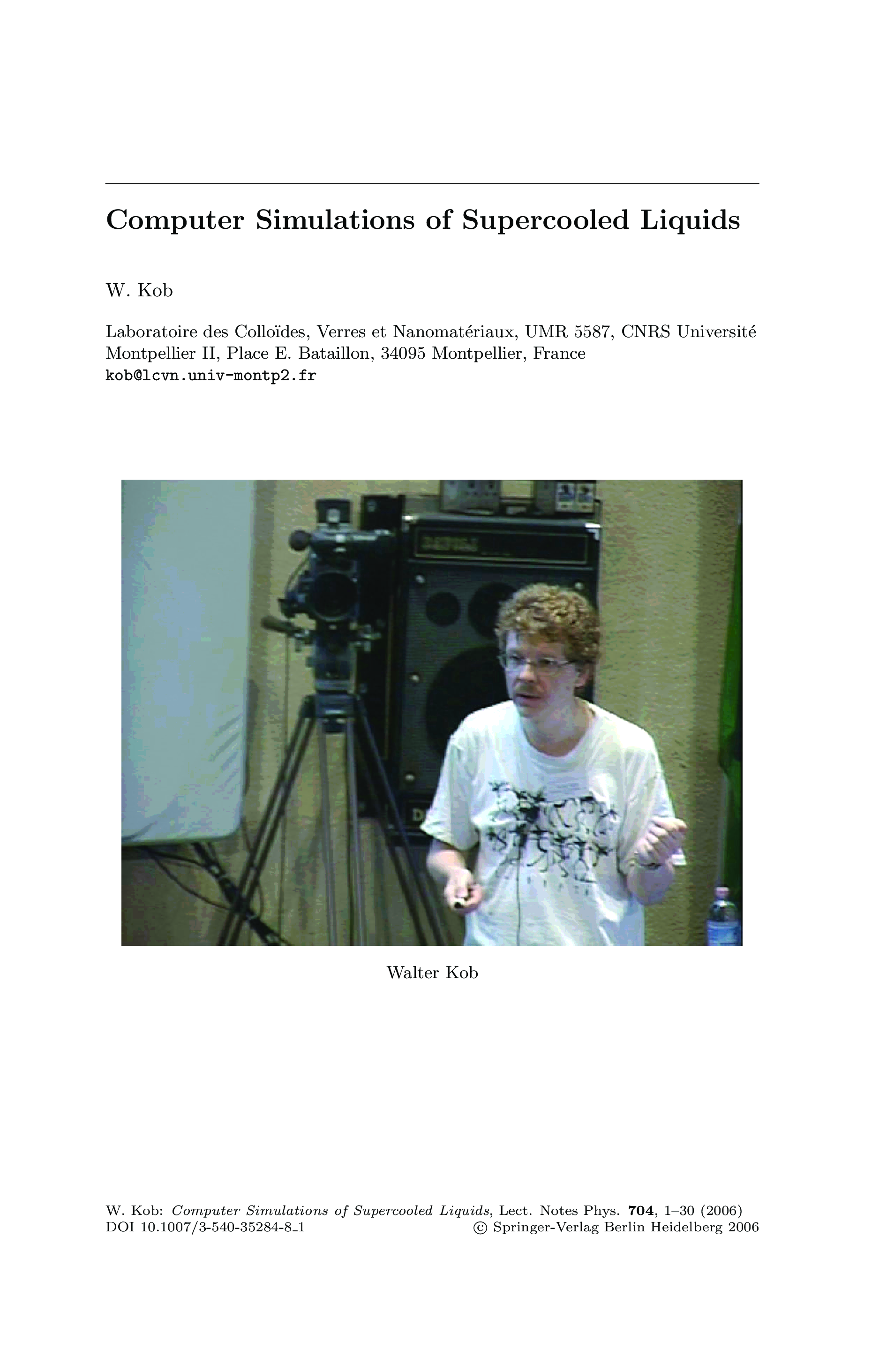 Computer Simulations of Supercooled Liquids

W. Kob

Laboratoire des Colloïdes, Verres et Nanomatériaux, UMR 5587, CNRS Université Montpellier II, Place E. Bataillon, 34095 Montpellier, France
kob@lcvn.univ-montp2.fr

Walter Kob

W. Kob: Computer Simulations of Supercooled Liquids, Lect. Notes Phys. 704, 1–30 (2006)
DOI 10.1007/3-540-35284-8_1 © Springer-Verlag Berlin Heidelberg 2006